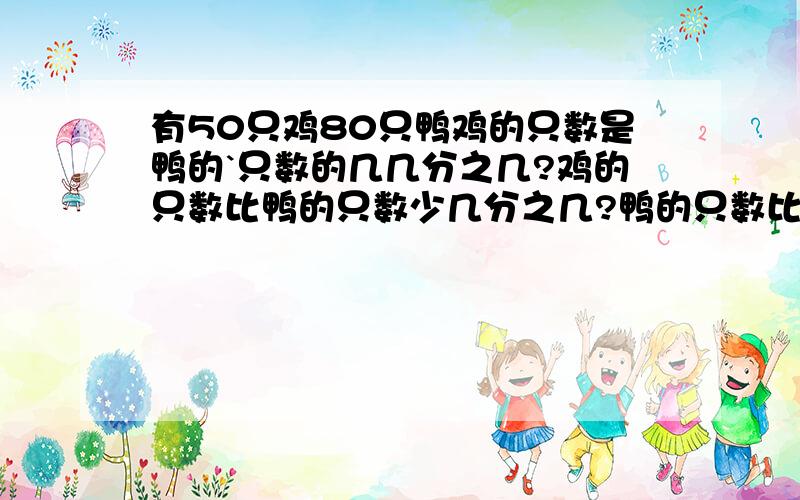 有50只鸡80只鸭鸡的只数是鸭的`只数的几几分之几?鸡的只数比鸭的只数少几分之几?鸭的只数比